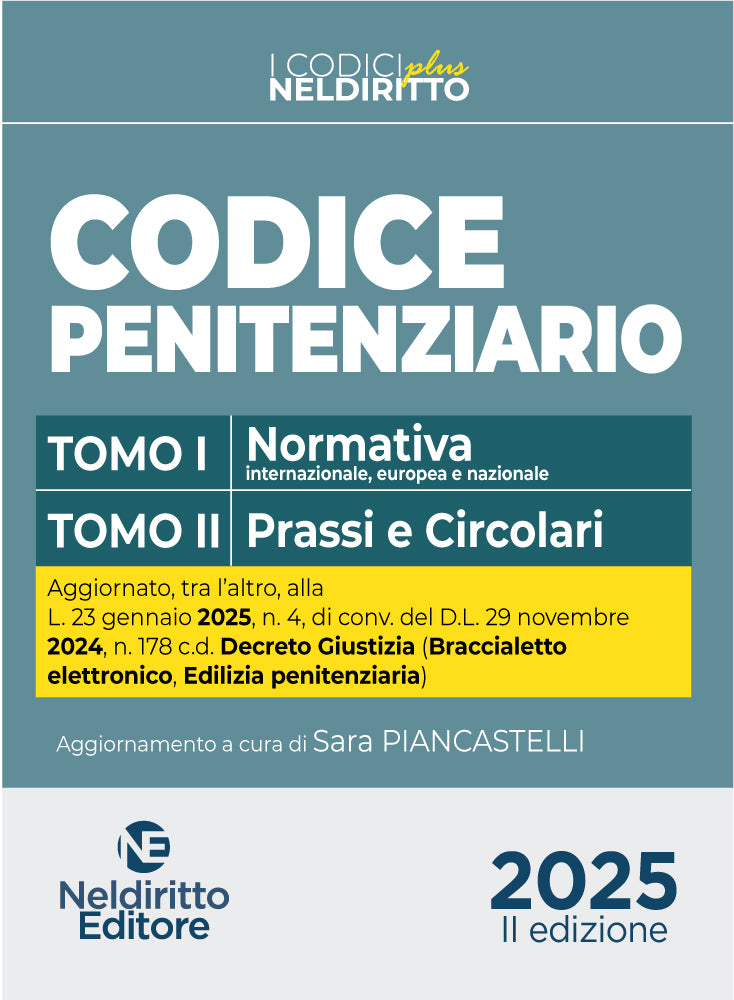 I CODICI plus
NELDIRITTO

CODICE PENITENZIARIO

| TOMO I | Normativa internazionale, europea e nazionale |
|---|---|
| TOMO II | Prassi e Circolari |

Aggiornato, tra l'altro, alla L. 23 gennaio 2025, n. 4, di conv. del D.L. 29 novembre 2024, n. 178 c.d. Decreto Giustizia (Braccialetto elettronico, Edilizia penitenziaria)

Aggiornamento a cura di Sara PIANCASTELLI

NE
Neldiritto Editore

2025
II edizione